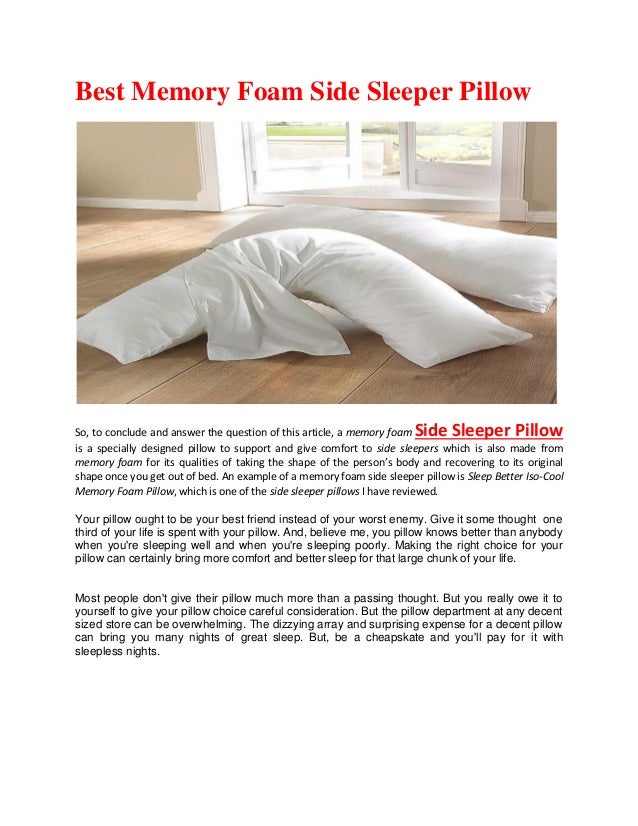 Best Memory Foam Side Sleeper Pillow

So, to conclude and answer the question of this article, a memory foam Side Sleeper Pillow is a specially designed pillow to support and give comfort to side sleepers which is also made from memory foam for its qualities of taking the shape of the person's body and recovering to its original shape once you get out of bed. An example of a memory foam side sleeper pillow is Sleep Better Iso-Cool Memory Foam Pillow, which is one of the side sleeper pillows I have reviewed.

Your pillow ought to be your best friend instead of your worst enemy. Give it some thought one third of your life is spent with your pillow. And, believe me, you pillow knows better than anybody when you're sleeping well and when you're sleeping poorly. Making the right choice for your pillow can certainly bring more comfort and better sleep for that large chunk of your life.

Most people don't give their pillow much more than a passing thought. But you really owe it to yourself to give your pillow choice careful consideration. But the pillow department at any decent sized store can be overwhelming. The dizzying array and surprising expense for a decent pillow can bring you many nights of great sleep. But, be a cheapskate and you'll pay for it with sleepless nights.